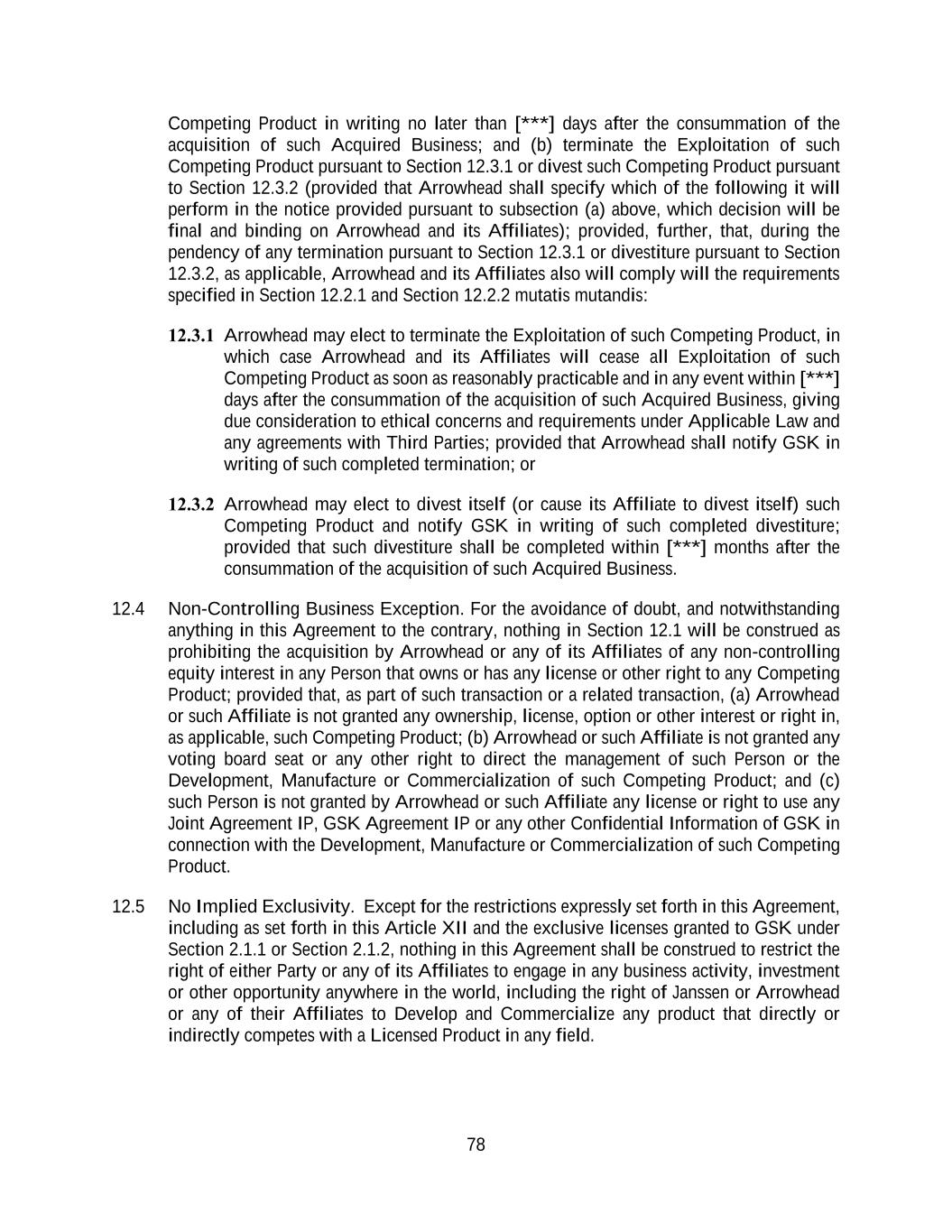 Competing Product in writing no later than [***] days after the consummation of the acquisition of such Acquired Business; and (b) terminate the Exploitation of such Competing Product pursuant to Section 12.3.1 or divest such Competing Product pursuant to Section 12.3.2 (provided that Arrowhead shall specify which of the following it will perform in the notice provided pursuant to subsection (a) above, which decision will be final and binding on Arrowhead and its Affiliates); provided, further, that, during the pendency of any termination pursuant to Section 12.3.1 or divestiture pursuant to Section 12.3.2, as applicable, Arrowhead and its Affiliates also will comply will the requirements specified in Section 12.2.1 and Section 12.2.2 mutatis mutandis:

12.3.1 Arrowhead may elect to terminate the Exploitation of such Competing Product, in which case Arrowhead and its Affiliates will cease all Exploitation of such Competing Product as soon as reasonably practicable and in any event within [***] days after the consummation of the acquisition of such Acquired Business, giving due consideration to ethical concerns and requirements under Applicable Law and any agreements with Third Parties; provided that Arrowhead shall notify GSK in writing of such completed termination; or

12.3.2 Arrowhead may elect to divest itself (or cause its Affiliate to divest itself) such Competing Product and notify GSK in writing of such completed divestiture; provided that such divestiture shall be completed within [***] months after the consummation of the acquisition of such Acquired Business.

12.4 Non-Controlling Business Exception. For the avoidance of doubt, and notwithstanding anything in this Agreement to the contrary, nothing in Section 12.1 will be construed as prohibiting the acquisition by Arrowhead or any of its Affiliates of any non-controlling equity interest in any Person that owns or has any license or other right to any Competing Product; provided that, as part of such transaction or a related transaction, (a) Arrowhead or such Affiliate is not granted any ownership, license, option or other interest or right in, as applicable, such Competing Product; (b) Arrowhead or such Affiliate is not granted any voting board seat or any other right to direct the management of such Person or the Development, Manufacture or Commercialization of such Competing Product; and (c) such Person is not granted by Arrowhead or such Affiliate any license or right to use any Joint Agreement IP, GSK Agreement IP or any other Confidential Information of GSK in connection with the Development, Manufacture or Commercialization of such Competing Product.

12.5 No Implied Exclusivity. Except for the restrictions expressly set forth in this Agreement, including as set forth in this Article XII and the exclusive licenses granted to GSK under Section 2.1.1 or Section 2.1.2, nothing in this Agreement shall be construed to restrict the right of either Party or any of its Affiliates to engage in any business activity, investment or other opportunity anywhere in the world, including the right of Janssen or Arrowhead or any of their Affiliates to Develop and Commercialize any product that directly or indirectly competes with a Licensed Product in any field.

78